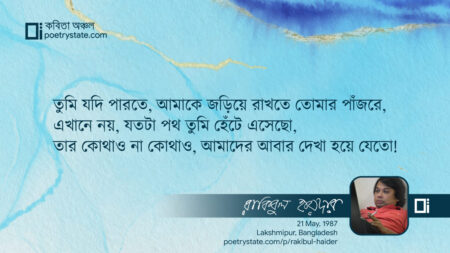 কবিতা অঞ্চল
poetrystate.com

তুমি যদি পারতে, আমাকে জড়িয়ে রাখতে তোমার পাঁজরে,
এখানে নয়, যতটা পথ তুমি হেঁটে এসেছো,
তার কোথাও না কোথাও, আমাদের আবার দেখা হয়ে যেতো!

রাকিবুল হায়দার
21 May, 1987
Lakshmipur, Bangladesh
poetrystate.com/p/rakibul-haider